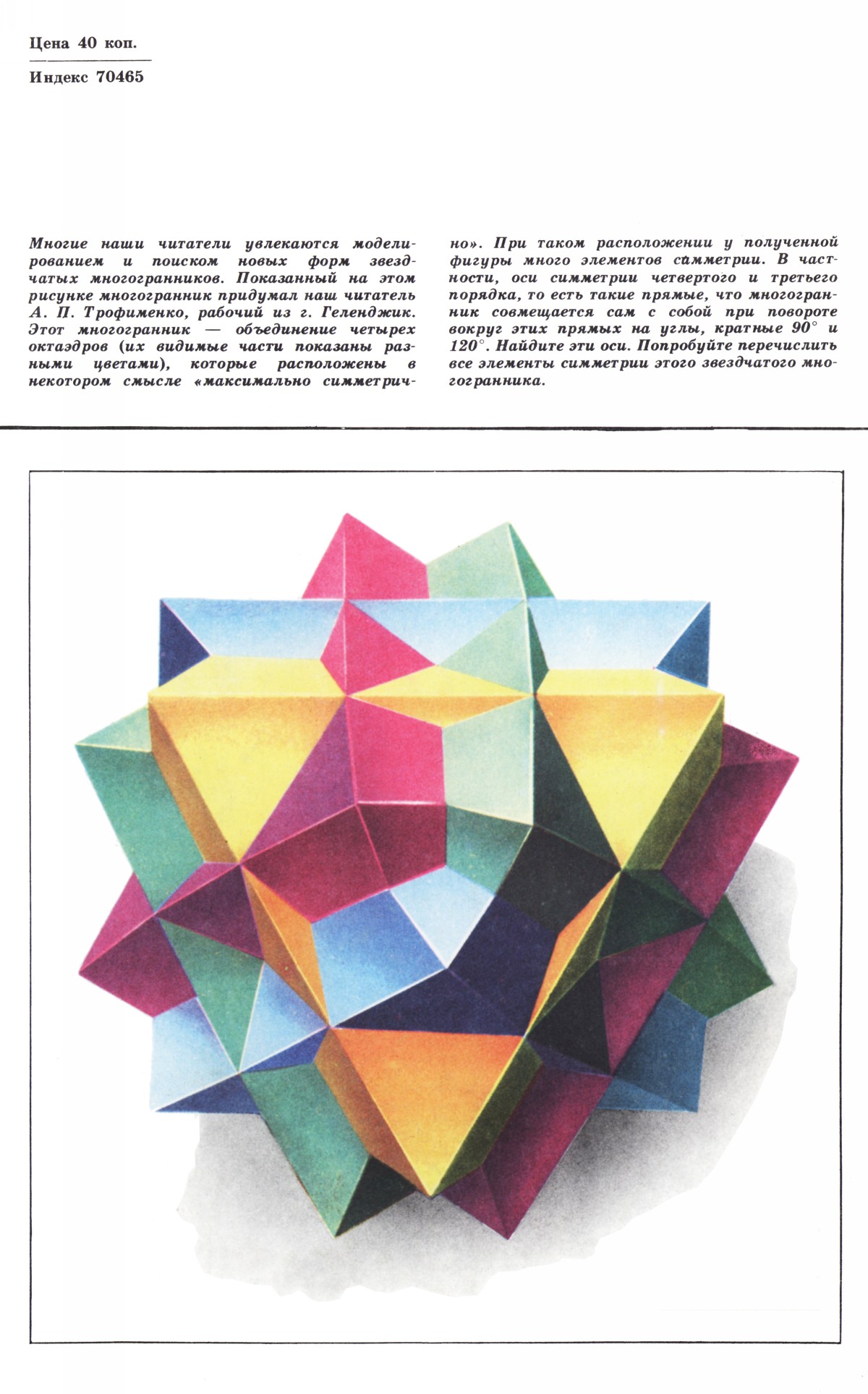 Цена 40 коп.

Индекс 70465

Многие наши читатели увлекаются моделированием и поиском новых форм звездчатых многогранников. Показанный на этом рисунке многогранник придумал наш читатель А. П. Трофименко, рабочий из г. Геленджик. Этот многогранник — объединение четырех октаэдров (их видимые части показаны разными цветами), которые расположены в некотором смысле «максимально симметрично». При таком расположении у полученной фигуры много элементов симметрии. В частности, оси симметрии четвертого и третьего порядка, то есть такие прямые, что многогранник совмещается сам с собой при повороте вокруг этих прямых на углы, кратные $90^\circ$ и $120^\circ$. Найдите эти оси. Попробуйте перечислить все элементы симметрии этого звездчатого многогранника.